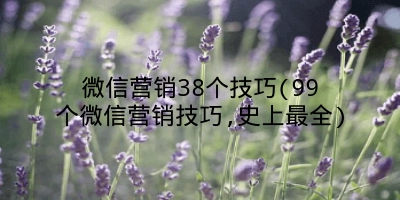 微信营销38个技巧(99个微信营销技巧，史上最全)